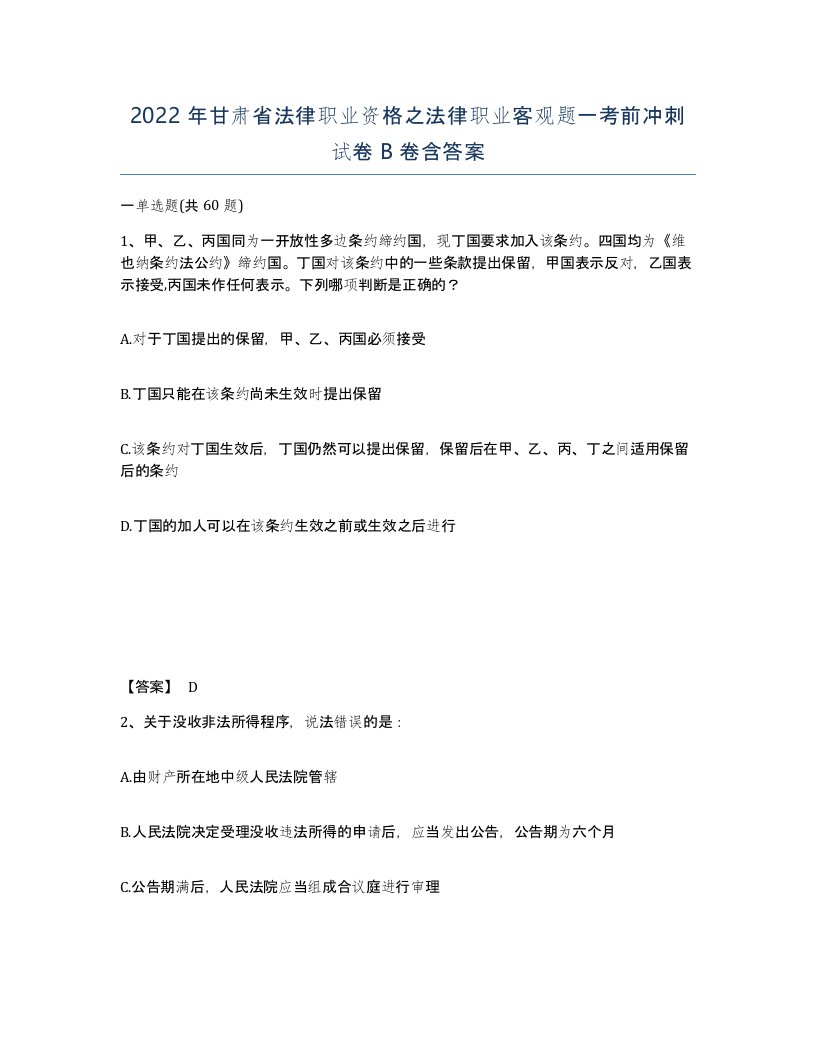 2022 年甘肃省法律职业资格之法律职业客观题一考前冲刺试卷 B 卷含答案

一单选题(共 60 题)

1、甲、乙、丙国同为一开放性多边条约缔约国，现丁国要求加入该条约。四国均为《维也纳条约法公约》缔约国。丁国对该条约中的一些条款提出保留，甲国表示反对，乙国表示接受,丙国未作任何表示。下列哪项判断是正确的？

A.对于丁国提出的保留，甲、乙、丙国必须接受

B.丁国只能在该条约尚未生效时提出保留

C.该条约对丁国生效后，丁国仍然可以提出保留，保留后在甲、乙、丙、丁之间适用保留后的条约

D.丁国的加人可以在该条约生效之前或生效之后进行

【答案】 D

2、关于没收非法所得程序，说法错误的是：

A.由财产所在地中级人民法院管辖

B.人民法院决定受理没收违法所得的申请后，应当发出公告，公告期为六个月

C.公告期满后，人民法院应当组成合议庭进行审理